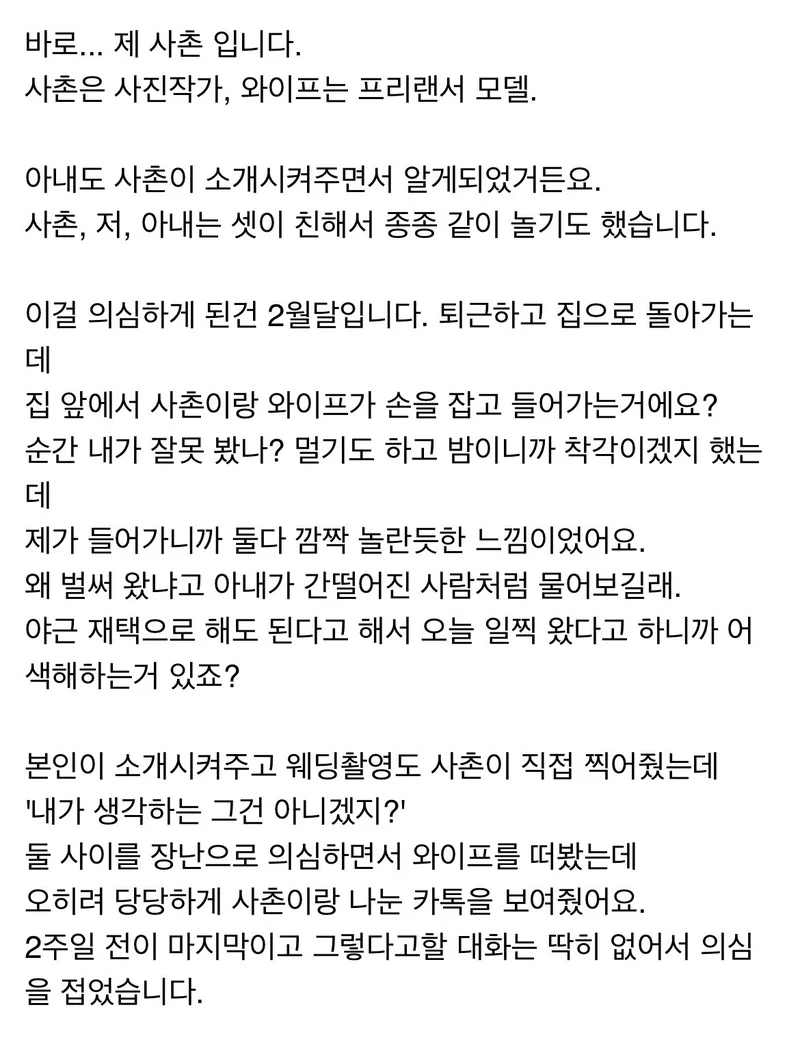 바로... 제 사촌 입니다.
사촌은 사진작가, 와이프는 프리랜서 모델.

아내도 사촌이 소개시켜주면서 알게되었거든요.
사촌, 저, 아내는 셋이 친해서 종종 같이 놀기도 했습니다.

이걸 의심하게 된건 2월달입니다. 퇴근하고 집으로 돌아가는데
집 앞에서 사촌이랑 와이프가 손을 잡고 들어가는거에요?
순간 내가 잘못 봤나? 멀기도 하고 밤이니까 착각이겠지 했는데
제가 들어가니까 둘다 깜짝 놀란듯한 느낌이었어요.
왜 벌써 왔냐고 아내가 간떨어진 사람처럼 물어보길래.
야근 재택으로 해도 된다고 해서 오늘 일찍 왔다고 하니까 어색해하는거 있죠?

본인이 소개시켜주고 웨딩촬영도 사촌이 직접 찍어줬는데
'내가 생각하는 그건 아니겠지?'
둘 사이를 장난으로 의심하면서 와이프를 떠봤는데
오히려 당당하게 사촌이랑 나눈 카톡을 보여줬어요.
2주일 전이 마지막이고 그렇다고할 대화는 딱히 없어서 의심을 접었습니다.